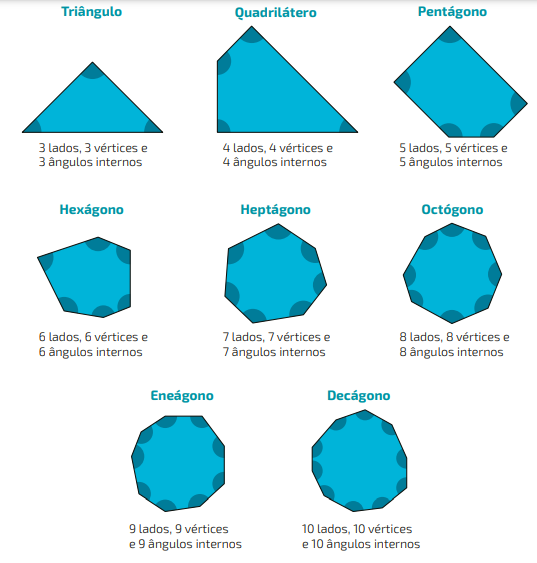 Triângulo

3 lados, 3 vértices e 3 ângulos internos

Quadrilátero

4 lados, 4 vértices e 4 ângulos internos

Pentágono

5 lados, 5 vértices e 5 ângulos internos

Hexágono

6 lados, 6 vértices e 6 ângulos internos

Heptágono

7 lados, 7 vértices e 7 ângulos internos

Octógono

8 lados, 8 vértices e 8 ângulos internos

Eneágono

9 lados, 9 vértices e 9 ângulos internos

Decágono

10 lados, 10 vértices e 10 ângulos internos